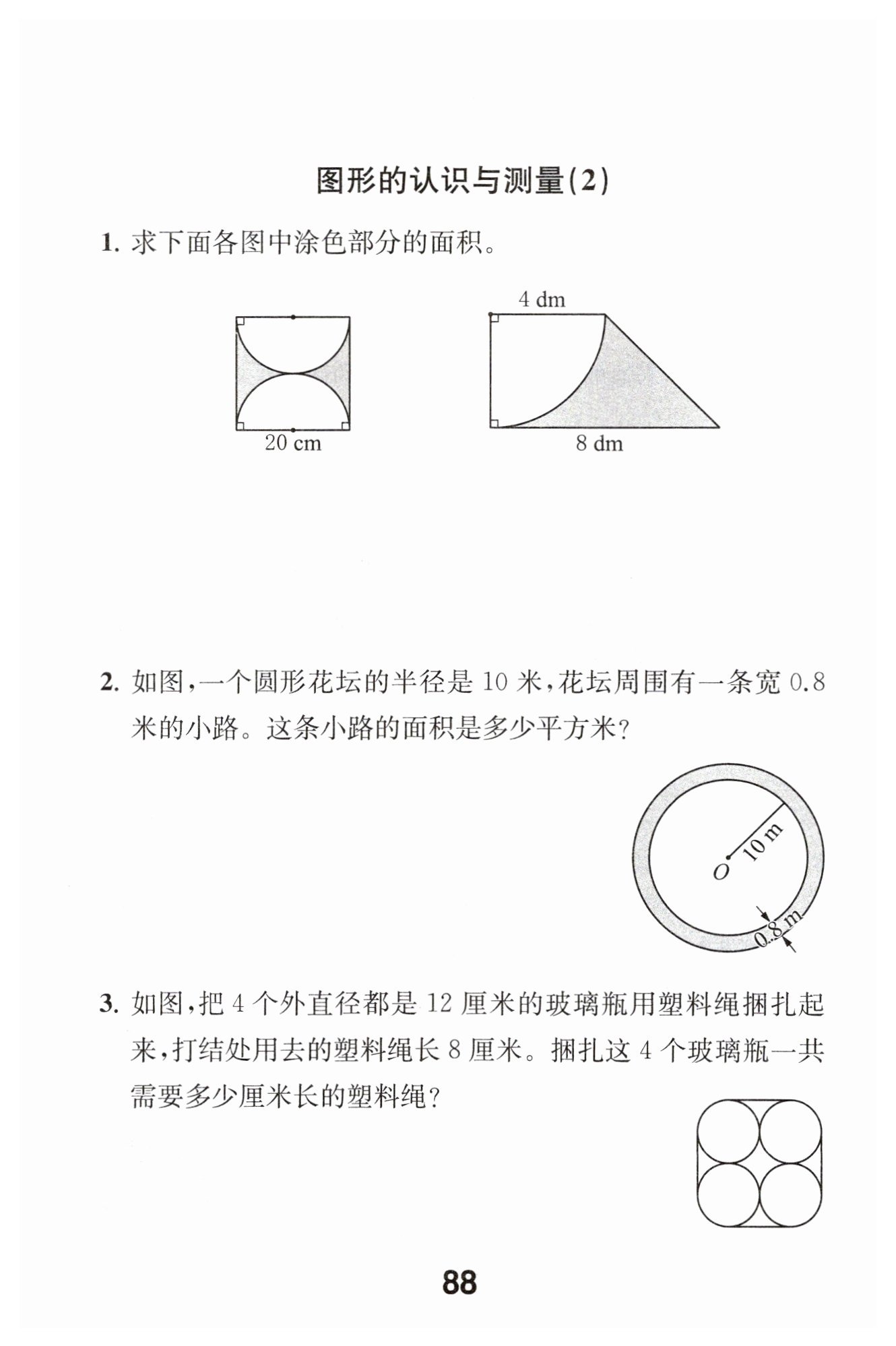 图形的认识与测量(2)

1.求下面各图中涂色部分的面积。

20 cm

4 dm

8 dm

2.如图,一个圆形花坛的半径是10米,花坛周围有一条宽0.8米的小路。这条小路的面积是多少平方米?

O

10 m

0.8 m

3.如图,把4个外直径都是12厘米的玻璃瓶用塑料绳捆扎起来,打结处用去的塑料绳长8厘米。捆扎这4个玻璃瓶一共需要多少厘米长的塑料绳?

88